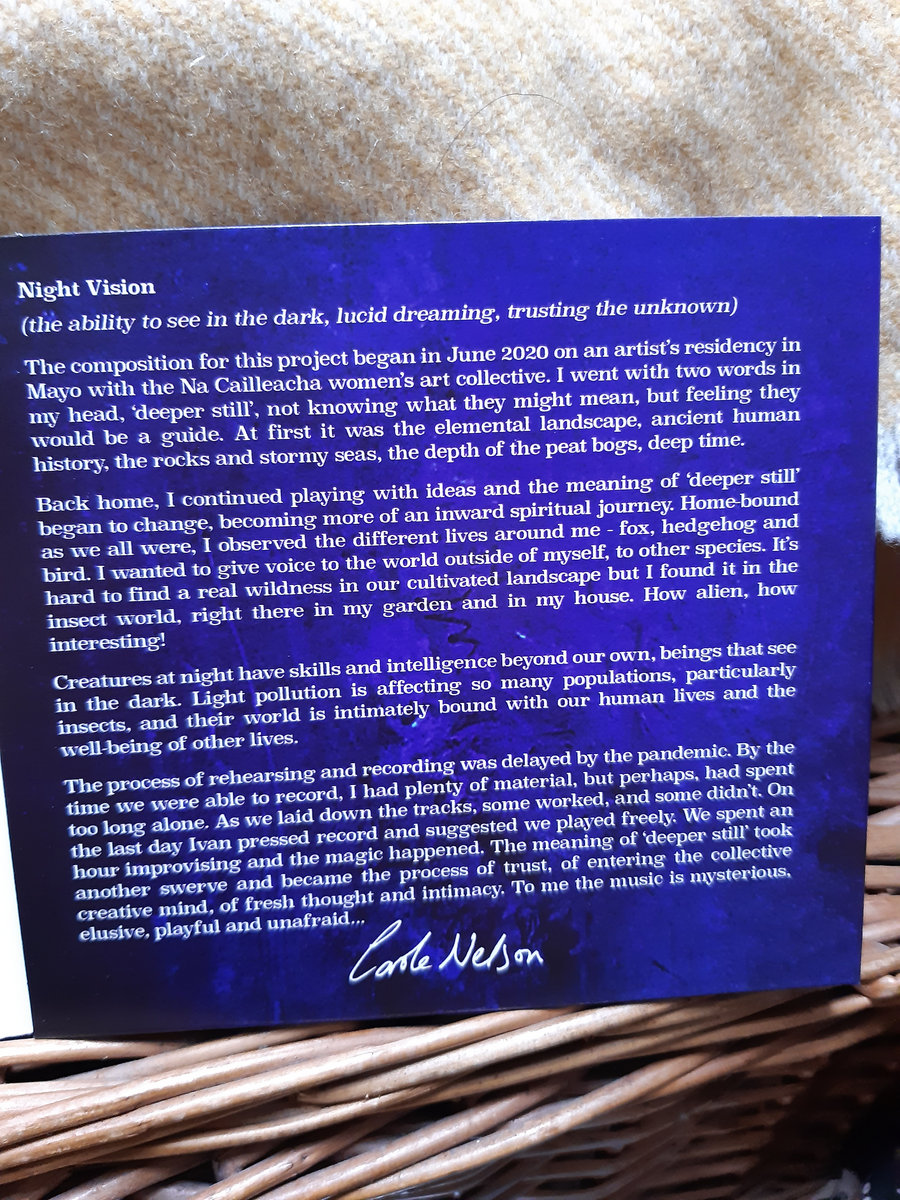 Night Vision

(the ability to see in the dark, lucid dreaming, trusting the unknown)

The composition for this project began in June 2020 on an artist's residency in Mayo with the Na Cailleacha women's art collective. I went with two words in my head, 'deeper still', not knowing what they might mean, but feeling they would be a guide. At first it was the elemental landscape, ancient human history, the rocks and stormy seas, the depth of the peat bogs, deep time.

Back home, I continued playing with ideas and the meaning of 'deeper still' began to change, becoming more of an inward spiritual journey. Home-bound as we all were, I observed the different lives around me - fox, hedgehog and bird. I wanted to give voice to the world outside of myself, to other species. It's hard to find a real wildness in our cultivated landscape but I found it in the insect world, right there in my garden and in my house. How alien, how interesting!

Creatures at night have skills and intelligence beyond our own, beings that see in the dark. Light pollution is affecting so many populations, particularly insects, and their world is intimately bound with our human lives and the well-being of other lives.

The process of rehearsing and recording was delayed by the pandemic. By the time we were able to record, I had plenty of material, but perhaps, had spent too long alone. As we laid down the tracks, some worked, and some didn't. On the last day Ivan pressed record and suggested we played freely. We spent an hour improvising and the magic happened. The meaning of 'deeper still' took another swerve and became the process of trust, of entering the collective creative mind, of fresh thought and intimacy. To me the music is mysterious, elusive, playful and unafraid...

Carole Nelson